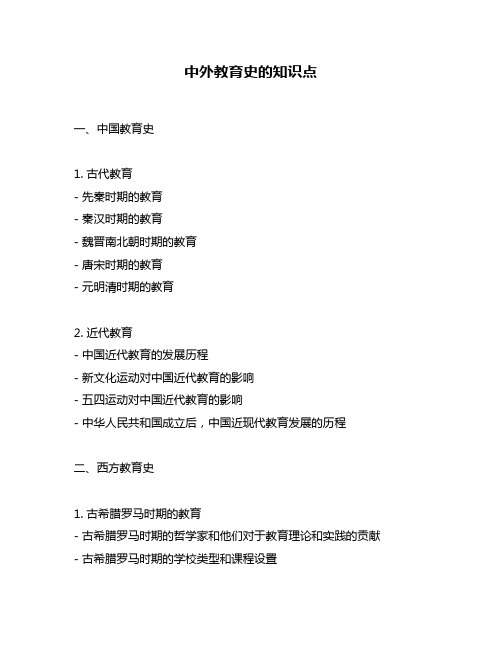 中外教育史的知识点

一、中国教育史

1. 古代教育
- 先秦时期的教育
- 秦汉时期的教育
- 魏晋南北朝时期的教育
- 唐宋时期的教育
- 元明清时期的教育

2. 近代教育
- 中国近代教育的发展历程
- 新文化运动对中国近代教育的影响
- 五四运动对中国近代教育的影响
- 中华人民共和国成立后，中国近现代教育发展的历程

二、西方教育史

1. 古希腊罗马时期的教育
- 古希腊罗马时期的哲学家和他们对于教育理论和实践的贡献
- 古希腊罗马时期的学校类型和课程设置